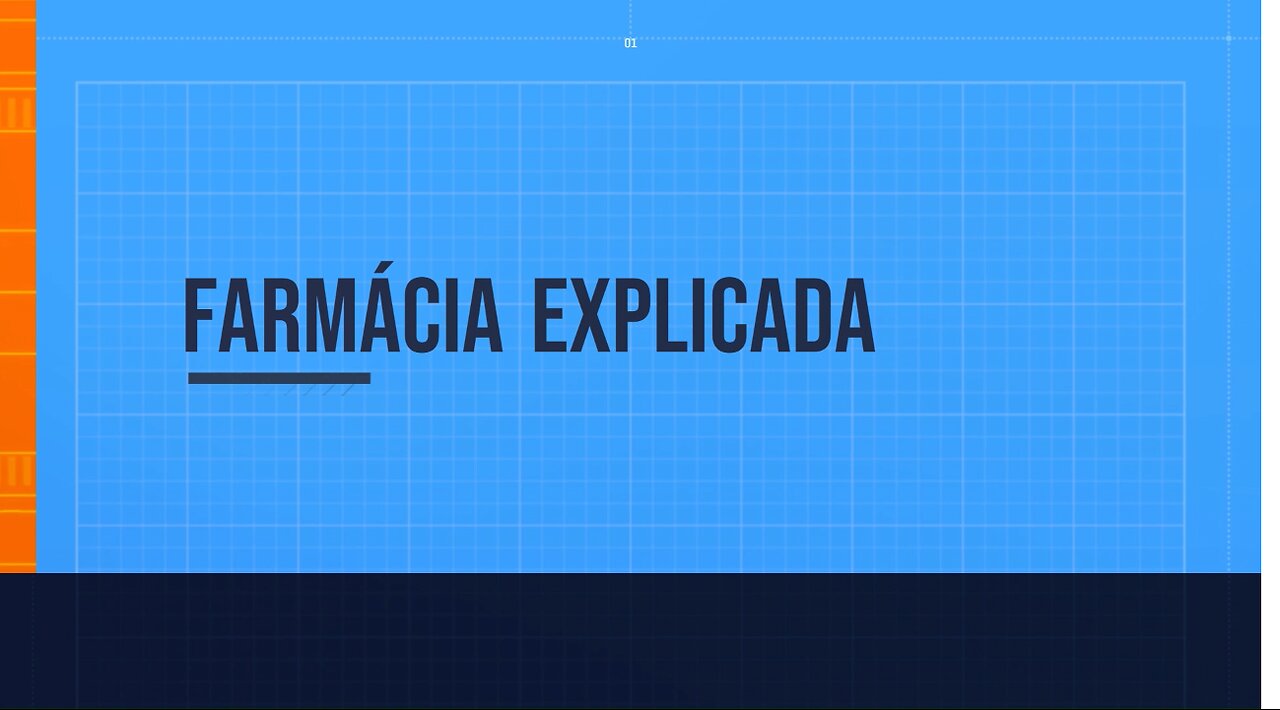 01

FARMÁCIA EXPLICADA